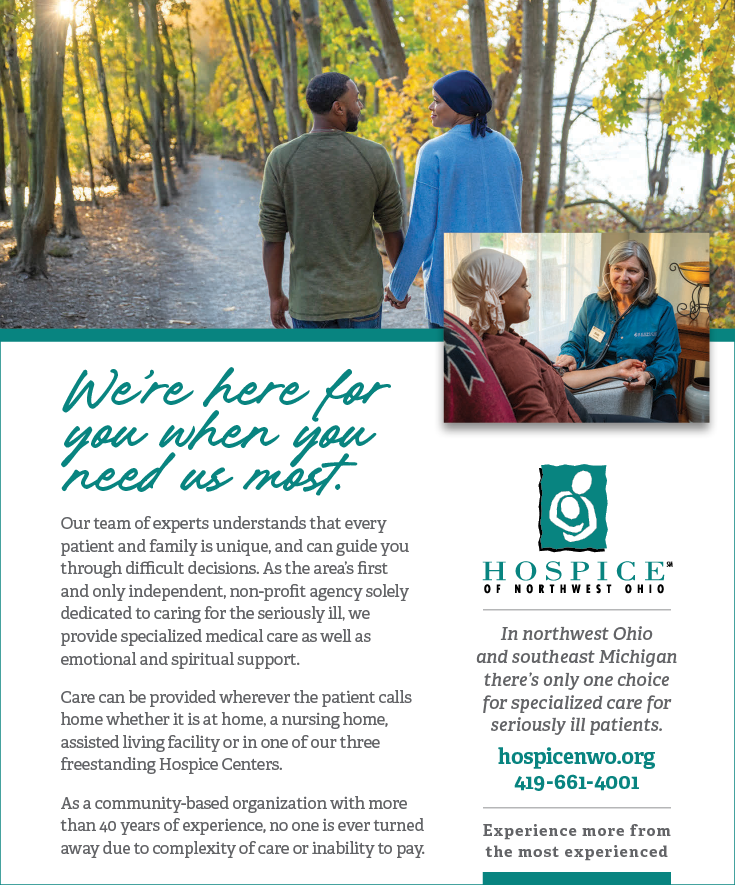 We're here for you when you need us most.

Our team of experts understands that every patient and family is unique, and can guide you through difficult decisions. As the area's first and only independent, non-profit agency solely dedicated to caring for the seriously ill, we provide specialized medical care as well as emotional and spiritual support.

Care can be provided wherever the patient calls home whether it is at home, a nursing home, assisted living facility or in one of our three freestanding Hospice Centers.

As a community-based organization with more than 40 years of experience, no one is ever turned away due to complexity of care or inability to pay.

HOSPICE℠ OF NORTHWEST OHIO

In northwest Ohio and southeast Michigan there's only one choice for specialized care for seriously ill patients.

hospicenwo.org
419-661-4001

Experience more from the most experienced